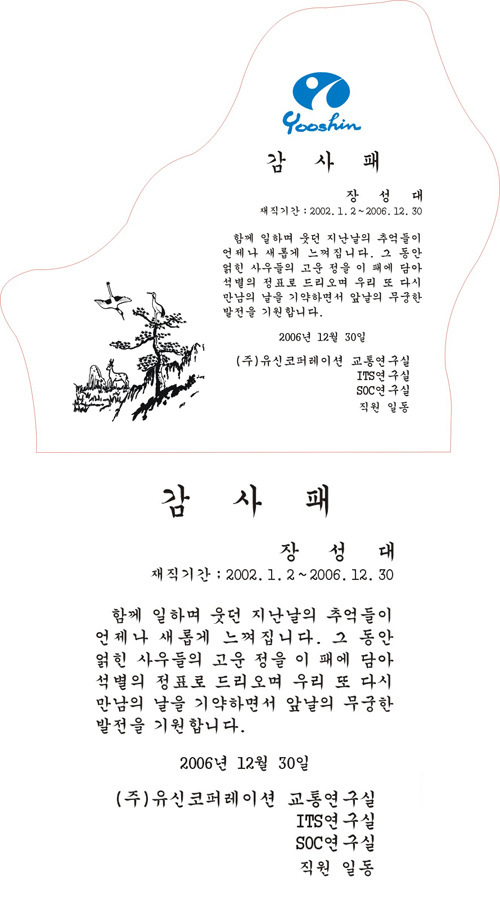 Yooshin

감 사 패

장 성 대
재직기간 : 2002. 1. 2 ~ 2006. 12. 30

함께 일하며 웃던 지난날의 추억들이 언제나 새롭게 느껴집니다. 그 동안 얽힌 사우들의 고운 정을 이 패에 담아 석별의 정표로 드리오며 우리 또 다시 만남의 날을 기약하면서 앞날의 무궁한 발전을 기원합니다.

2006년 12월 30일

(주)유신코퍼레이션 교통연구실
ITS연구실
SOC연구실
직원 일동

감 사 패

장 성 대
재직기간 : 2002. 1. 2 ~ 2006. 12. 30

함께 일하며 웃던 지난날의 추억들이 언제나 새롭게 느껴집니다. 그 동안 얽힌 사우들의 고운 정을 이 패에 담아 석별의 정표로 드리오며 우리 또 다시 만남의 날을 기약하면서 앞날의 무궁한 발전을 기원합니다.

2006년 12월 30일

(주)유신코퍼레이션 교통연구실
ITS연구실
SOC연구실
직원 일동